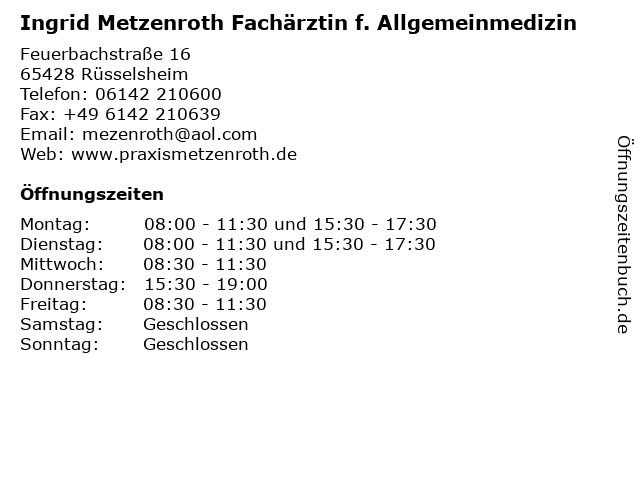 Ingrid Metzenroth Fachärztin f. Allgemeinmedizin

Feuerbachstraße 16
65428 Rüsselsheim
Telefon: 06142 210600
Fax: +49 6142 210639
Email: mezenroth@aol.com
Web: www.praxismetzenroth.de

Öffnungszeiten

Montag: 08:00 - 11:30 und 15:30 - 17:30
Dienstag: 08:00 - 11:30 und 15:30 - 17:30
Mittwoch: 08:30 - 11:30
Donnerstag: 15:30 - 19:00
Freitag: 08:30 - 11:30
Samstag: Geschlossen
Sonntag: Geschlossen

Öffnungszeitenbuch.de